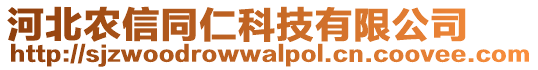 河北农信同仁科技有限公司
http://sjzwoodrowwalpol.cn.coovee.com